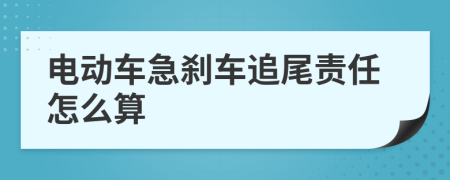 电动车急刹车追尾责任怎么算